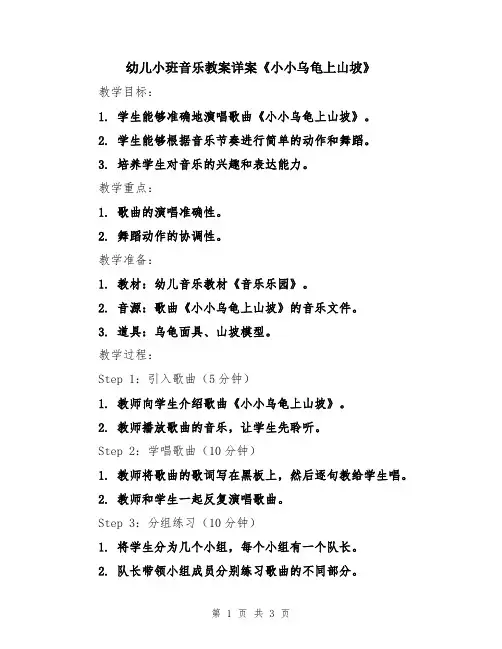 幼儿小班音乐教案详案《小小乌龟上山坡》

教学目标：

1. 学生能够准确地演唱歌曲《小小乌龟上山坡》。

2. 学生能够根据音乐节奏进行简单的动作和舞蹈。

3. 培养学生对音乐的兴趣和表达能力。

教学重点：

1. 歌曲的演唱准确性。

2. 舞蹈动作的协调性。

教学准备：

1. 教材：幼儿音乐教材《音乐乐园》。

2. 音源：歌曲《小小乌龟上山坡》的音乐文件。

3. 道具：乌龟面具、山坡模型。

教学过程：

Step 1：引入歌曲（5分钟）

1. 教师向学生介绍歌曲《小小乌龟上山坡》。

2. 教师播放歌曲的音乐，让学生先聆听。

Step 2：学唱歌曲（10分钟）

1. 教师将歌曲的歌词写在黑板上，然后逐句教给学生唱。

2. 教师和学生一起反复演唱歌曲。

Step 3：分组练习（10分钟）

1. 将学生分为几个小组，每个小组有一个队长。

2. 队长带领小组成员分别练习歌曲的不同部分。

第 1 页 共 3 页